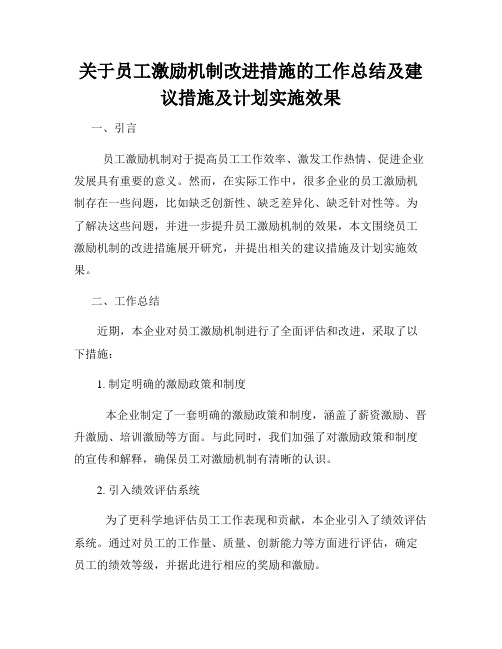 关于员工激励机制改进措施的工作总结及建议措施及计划实施效果

一、引言

员工激励机制对于提高员工工作效率、激发工作热情、促进企业发展具有重要的意义。然而，在实际工作中，很多企业的员工激励机制存在一些问题，比如缺乏创新性、缺乏差异化、缺乏针对性等。为了解决这些问题，并进一步提升员工激励机制的效果，本文围绕员工激励机制的改进措施展开研究，并提出相关的建议措施及计划实施效果。

二、工作总结

近期，本企业对员工激励机制进行了全面评估和改进，采取了以下措施：

1. 制定明确的激励政策和制度

本企业制定了一套明确的激励政策和制度，涵盖了薪资激励、晋升激励、培训激励等方面。与此同时，我们加强了对激励政策和制度的宣传和解释，确保员工对激励机制有清晰的认识。

2. 引入绩效评估系统

为了更科学地评估员工工作表现和贡献，本企业引入了绩效评估系统。通过对员工的工作量、质量、创新能力等方面进行评估，确定员工的绩效等级，并据此进行相应的奖励和激励。